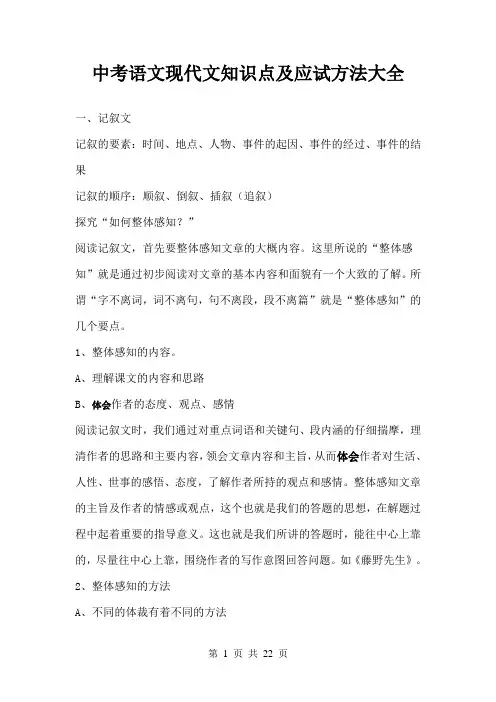 中考语文现代文知识点及应试方法大全

一、记叙文

记叙的要素：时间、地点、人物、事件的起因、事件的经过、事件的结果

记叙的顺序：顺叙、倒叙、插叙（追叙）

探究“如何整体感知？”

阅读记叙文，首先要整体感知文章的大概内容。这里所说的“整体感知”就是通过初步阅读对文章的基本内容和面貌有一个大致的了解。所谓“字不离词，词不离句，句不离段，段不离篇”就是“整体感知”的几个要点。

1、整体感知的内容。

A、理解课文的内容和思路

B、体会作者的态度、观点、感情

阅读记叙文时，我们通过对重点词语和关键句、段内涵的仔细揣摩，理清作者的思路和主要内容，领会文章内容和主旨，从而体会作者对生活、人性、世事的感悟、态度，了解作者所持的观点和感情。整体感知文章的主旨及作者的情感或观点，这个也就是我们的答题的思想，在解题过程中起着重要的指导意义。这也就是我们所讲的答题时，能往中心上靠的，尽量往中心上靠，围绕作者的写作意图回答问题。如《藤野先生》。

2、整体感知的方法

A、不同的体裁有着不同的方法

第 1 页 共 22 页